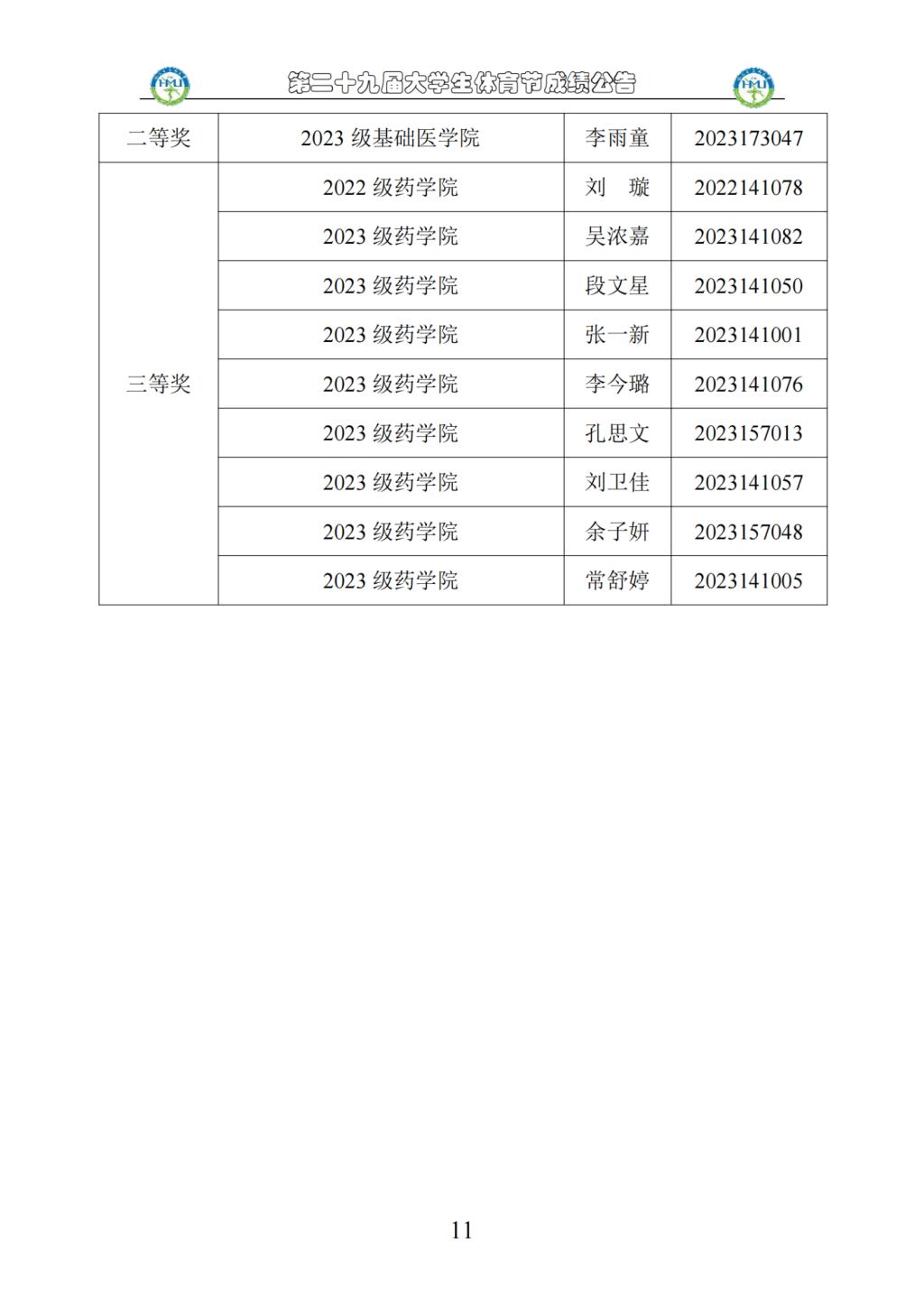 第二十九届大学生体育节成绩公告

| 二等奖 | 2023级基础医学院 | 李雨童 | 2023173047 |
|---|---|---|---|
| 三等奖 | 2022级药学院 | 刘 璇 | 2022141078 |
| | 2023级药学院 | 吴浓嘉 | 2023141082 |
| | 2023级药学院 | 段文星 | 2023141050 |
| | 2023级药学院 | 张一新 | 2023141001 |
| | 2023级药学院 | 李今璐 | 2023141076 |
| | 2023级药学院 | 孔思文 | 2023157013 |
| | 2023级药学院 | 刘卫佳 | 2023141057 |
| | 2023级药学院 | 余子妍 | 2023157048 |
| | 2023级药学院 | 常舒婷 | 2023141005 |

11